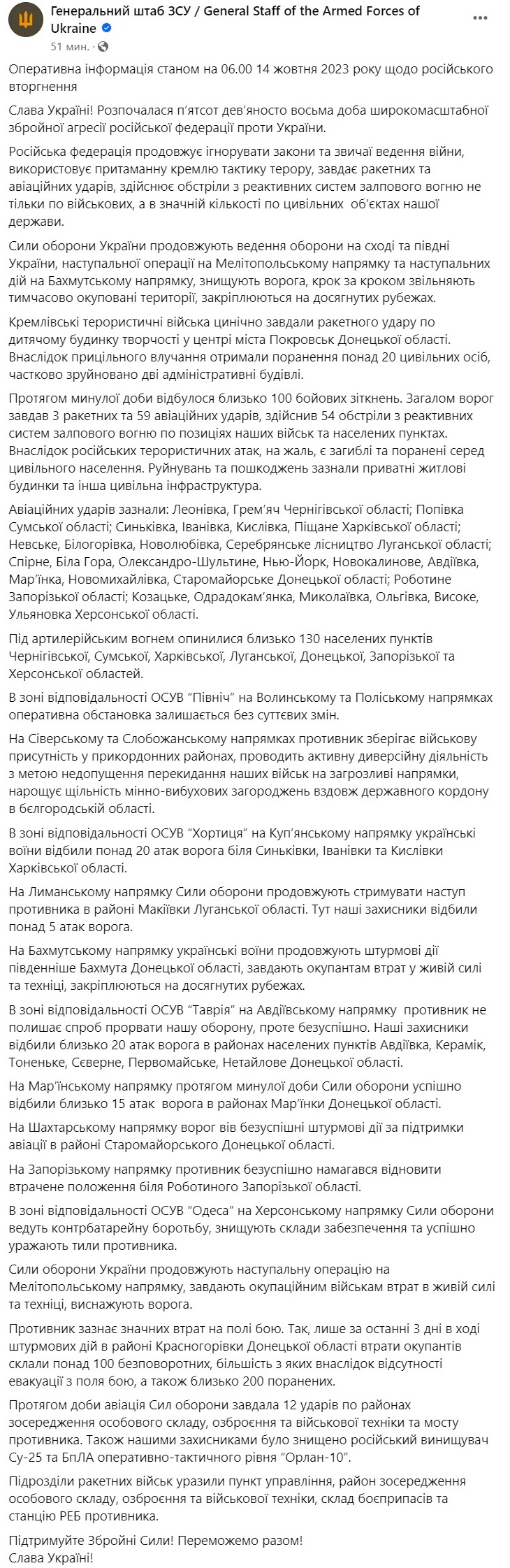 Генеральний штаб ЗСУ / General Staff of the Armed Forces of Ukraine
51 мин.

Оперативна інформація станом на 06.00 14 жовтня 2023 року щодо російського вторгнення

Слава Україні! Розпочалася п'ятсот дев'яносто восьма доба широкомасштабної збройної агресії російської федерації проти України.

Російська федерація продовжує ігнорувати закони та звичаї ведення війни, використовує притаманну кремлю тактику терору, завдає ракетних та авіаційних ударів, здійснює обстріли з реактивних систем залпового вогню не тільки по військових, а в значній кількості по цивільних об'єктах нашої держави.

Сили оборони України продовжують ведення оборони на сході та півдні України, наступальної операції на Мелітопольському напрямку та наступальних дій на Бахмутському напрямку, знищують ворога, крок за кроком звільняють тимчасово окуповані території, закріплюються на досягнутих рубежах.

Кремлівські терористичні війська цинічно завдали ракетного удару по дитячому будинку творчості у центрі міста Покровськ Донецької області. Внаслідок прицільного влучання отримали поранення понад 20 цивільних осіб, частково зруйновано дві адміністративні будівлі.

Протягом минулої доби відбулося близько 100 бойових зіткнень. Загалом ворог завдав 3 ракетних та 59 авіаційних ударів, здійснив 54 обстріли з реактивних систем залпового вогню по позиціях наших військ та населених пунктах. Внаслідок російських терористичних атак, на жаль, є загиблі та поранені серед цивільного населення. Руйнувань та пошкоджень зазнали приватні житлові будинки та інша цивільна інфраструктура.

Авіаційних ударів зазнали: Леонівка, Грем'яч Чернігівської області; Попівка Сумської області; Синьківка, Іванівка, Кислівка, Піщане Харківської області; Невське, Білогорівка, Новолюбівка, Серебрянське лісництво Луганської області; Спірне, Біла Гора, Олександро-Шультине, Нью-Йорк, Новокалинове, Авдіївка, Мар'їнка, Новомихайлівка, Старомайорське Донецької області; Роботине Запорізької області; Козацьке, Одрадокам'янка, Миколаївка, Ольгівка, Високе, Ульяновка Херсонської області.

Під артилерійським вогнем опинилися близько 130 населених пунктів Чернігівської, Сумської, Харківської, Луганської, Донецької, Запорізької та Херсонської областей.

В зоні відповідальності ОСУВ "Північ" на Волинському та Поліському напрямках оперативна обстановка залишається без суттєвих змін.

На Сіверському та Слобожанському напрямках противник зберігає військову присутність у прикордонних районах, проводить активну диверсійну діяльність з метою недопущення перекидання наших військ на загрозливі напрямки, нарощує щільність мінно-вибухових загороджень вздовж державного кордону в бєлгородській області.

В зоні відповідальності ОСУВ "Хортиця" на Куп'янському напрямку українські воїни відбили понад 20 атак ворога біля Синьківки, Іванівки та Кислівки Харківської області.

На Лиманському напрямку Сили оборони продовжують стримувати наступ противника в районі Макіївки Луганської області. Тут наші захисники відбили понад 5 атак ворога.

На Бахмутському напрямку українські воїни продовжують штурмові дії південніше Бахмута Донецької області, завдають окупантам втрат у живій силі та техніці, закріплюються на досягнутих рубежах.

В зоні відповідальності ОСУВ "Таврія" на Авдіївському напрямку противник не полишає спроб прорвати нашу оборону, проте безуспішно. Наші захисники відбили близько 20 атак ворога в районах населених пунктів Авдіївка, Керамік, Тоненьке, Сєверне, Первомайське, Нетайлове Донецької області.

На Мар'їнському напрямку протягом минулої доби Сили оборони успішно відбили близько 15 атак ворога в районах Мар'їнки Донецької області.

На Шахтарському напрямку ворог вів безуспішні штурмові дії за підтримки авіації в районі Старомайорського Донецької області.

На Запорізькому напрямку противник безуспішно намагався відновити втрачене положення біля Роботиного Запорізької області.

В зоні відповідальності ОСУВ "Одеса" на Херсонському напрямку Сили оборони ведуть контрбатарейну боротьбу, знищують склади забезпечення та успішно уражають тили противника.

Сили оборони України продовжують наступальну операцію на Мелітопольському напрямку, завдають окупаційним військам втрат в живій силі та техніці, виснажують ворога.

Противник зазнає значних втрат на полі бою. Так, лише за останні 3 дні в ході штурмових дій в районі Красногорівки Донецької області втрати окупантів склали понад 100 безповоротних, більшість з яких внаслідок відсутності евакуації з поля бою, а також близько 200 поранених.

Протягом доби авіація Сил оборони завдала 12 ударів по районах зосередження особового складу, озброєння та військової техніки та мосту противника. Також нашими захисниками було знищено російський винищувач Су-25 та БпЛА оперативно-тактичного рівня "Орлан-10".

Підрозділи ракетних військ уразили пункт управління, район зосередження особового складу, озброєння та військової техніки, склад боєприпасів та станцію РЕБ противника.

Підтримуйте Збройні Сили! Переможемо разом!
Слава Україні!